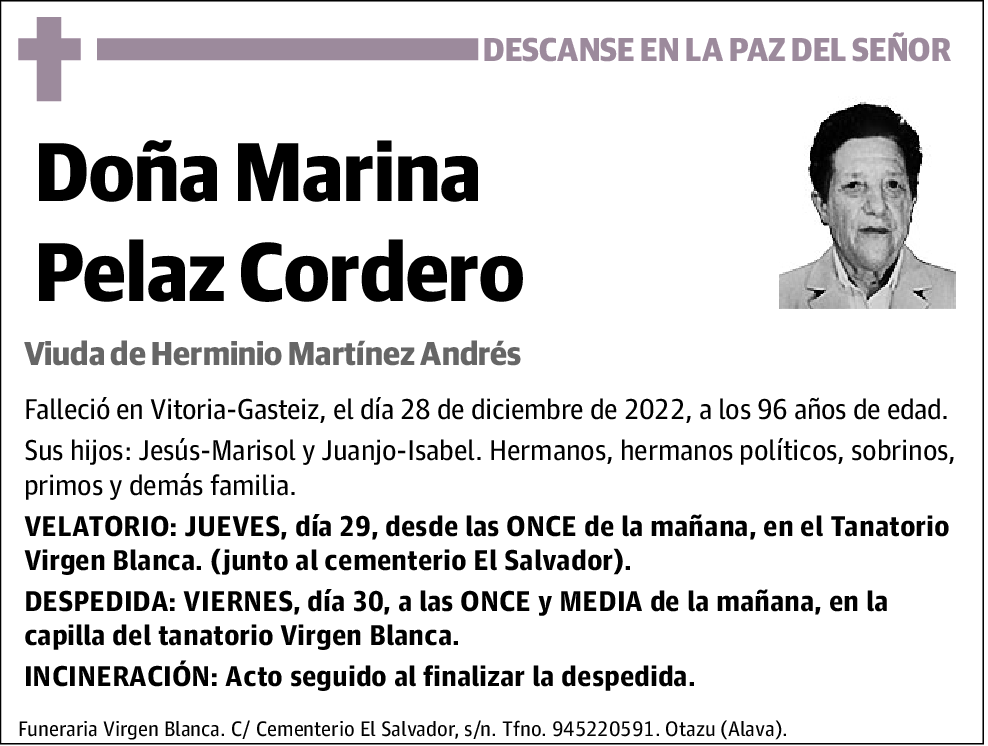 DESCANSE EN LA PAZ DEL SEÑOR

Doña Marina Pelaz Cordero

Viuda de Herminio Martínez Andrés

Falleció en Vitoria-Gasteiz, el día 28 de diciembre de 2022, a los 96 años de edad.

Sus hijos: Jesús-Marisol y Juanjo-Isabel. Hermanos, hermanos políticos, sobrinos, primos y demás familia.

VELATORIO: JUEVES, día 29, desde las ONCE de la mañana, en el Tanatorio Virgen Blanca. (junto al cementerio El Salvador).

DESPEDIDA: VIERNES, día 30, a las ONCE y MEDIA de la mañana, en la capilla del tanatorio Virgen Blanca.

INCINERACIÓN: Acto seguido al finalizar la despedida.

Funeraria Virgen Blanca. C/ Cementerio El Salvador, s/n. Tfno. 945220591. Otazu (Alava).